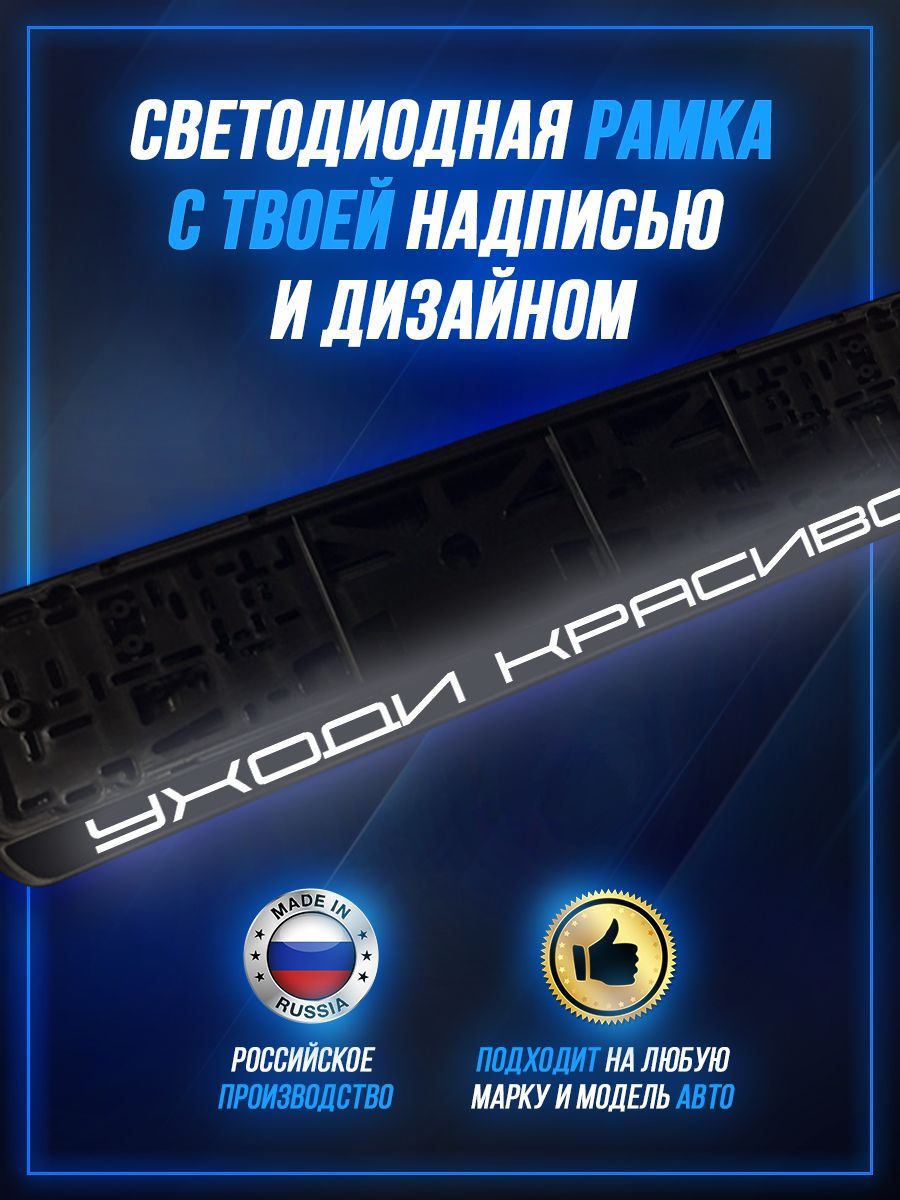 СВЕТОДИОДНАЯ РАМКА С ТВОЕЙ НАДПИСЬЮ И ДИЗАЙНОМ

УХОДИ КРАСИВО

MADE IN RUSSIA

РОССИЙСКОЕ ПРОИЗВОДСТВО

ПОДХОДИТ НА ЛЮБУЮ МАРКУ И МОДЕЛЬ АВТО